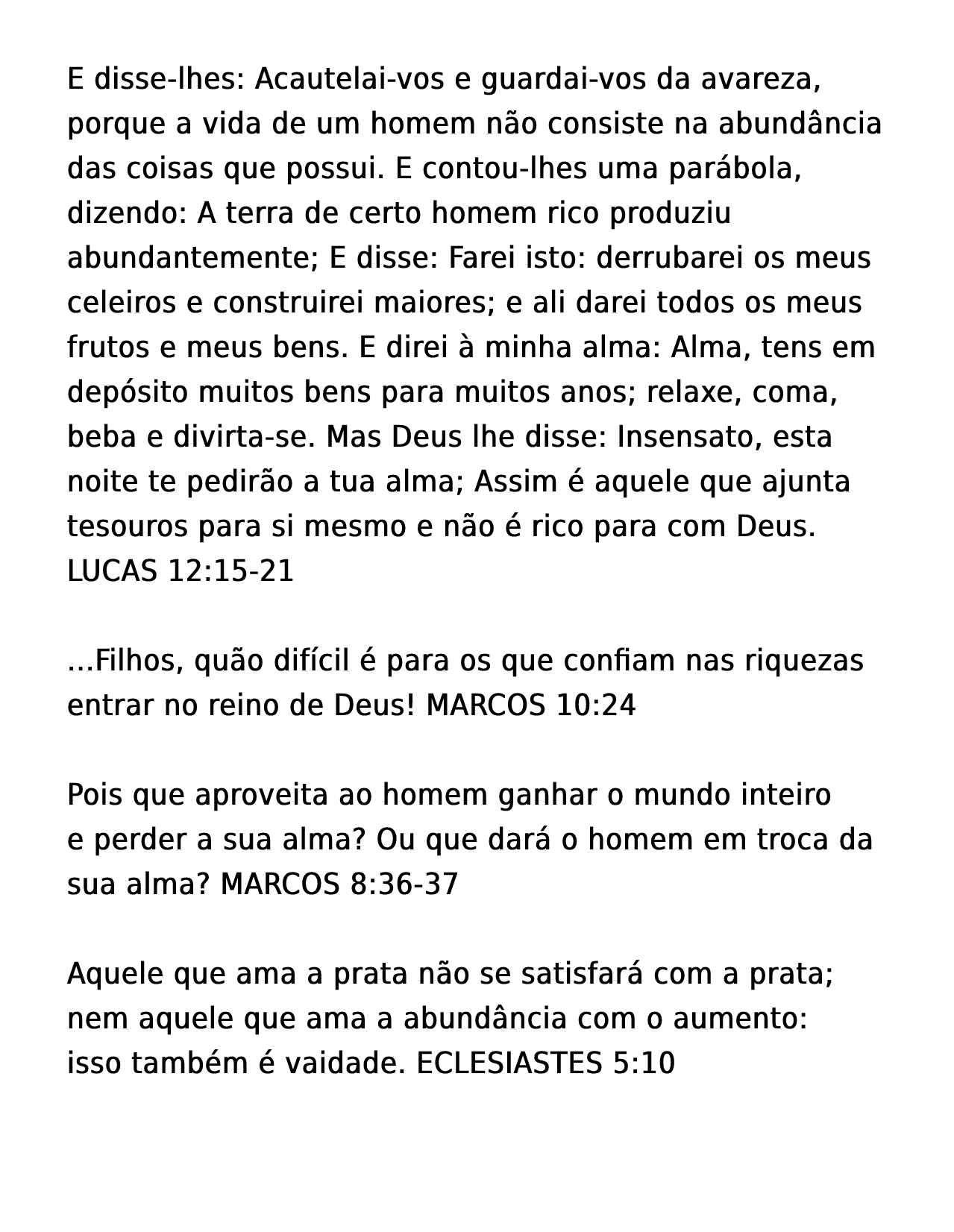 E disse-lhes: Acautelai-vos e guardai-vos da avareza, porque a vida de um homem não consiste na abundância das coisas que possui. E contou-lhes uma parábola, dizendo: A terra de certo homem rico produziu abundantemente; E disse: Farei isto: derrubarei os meus celeiros e construirei maiores; e ali darei todos os meus frutos e meus bens. E direi à minha alma: Alma, tens em depósito muitos bens para muitos anos; relaxe, coma, beba e divirta-se. Mas Deus lhe disse: Insensato, esta noite te pedirão a tua alma; Assim é aquele que ajunta tesouros para si mesmo e não é rico para com Deus. LUCAS 12:15-21

...Filhos, quão difícil é para os que confiam nas riquezas entrar no reino de Deus! MARCOS 10:24

Pois que aproveita ao homem ganhar o mundo inteiro e perder a sua alma? Ou que dará o homem em troca da sua alma? MARCOS 8:36-37

Aquele que ama a prata não se satisfará com a prata; nem aquele que ama a abundância com o aumento: isso também é vaidade. ECLESIASTES 5:10